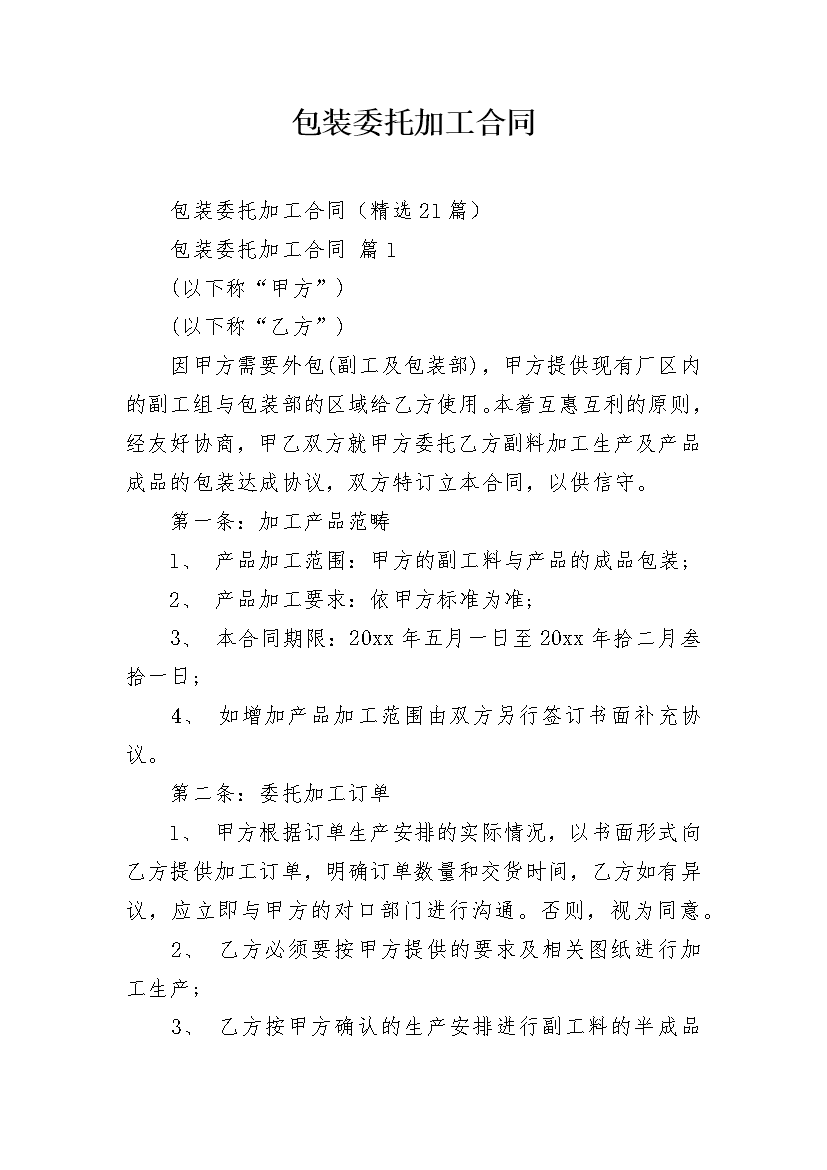 包装委托加工合同

包装委托加工合同（精选21篇）

包装委托加工合同 篇1

（以下称“甲方”）

（以下称“乙方”）

因甲方需要外包(副工及包装部)，甲方提供现有厂区内的副工组与包装部的区域给乙方使用。本着互惠互利的原则，经友好协商，甲乙双方就甲方委托乙方副料加工生产及产品成品的包装达成协议，双方特订立本合同，以供信守。

第一条：加工产品范畴

1、 产品加工范围：甲方的副工料与产品的成品包装；

2、 产品加工要求：依甲方标准为准；

3、 本合同期限：20xx年五月一日至20xx年拾二月叁拾一日；

4、 如增加产品加工范围由双方另行签订书面补充协议。

第二条：委托加工订单

1、 甲方根据订单生产安排的实际情况，以书面形式向乙方提供加工订单，明确订单数量和交货时间，乙方如有异议，应立即与甲方的对口部门进行沟通。否则，视为同意。

2、 乙方必须要按甲方提供的要求及相关图纸进行加工生产；

3、 乙方按甲方确认的生产安排进行副工料的半成品